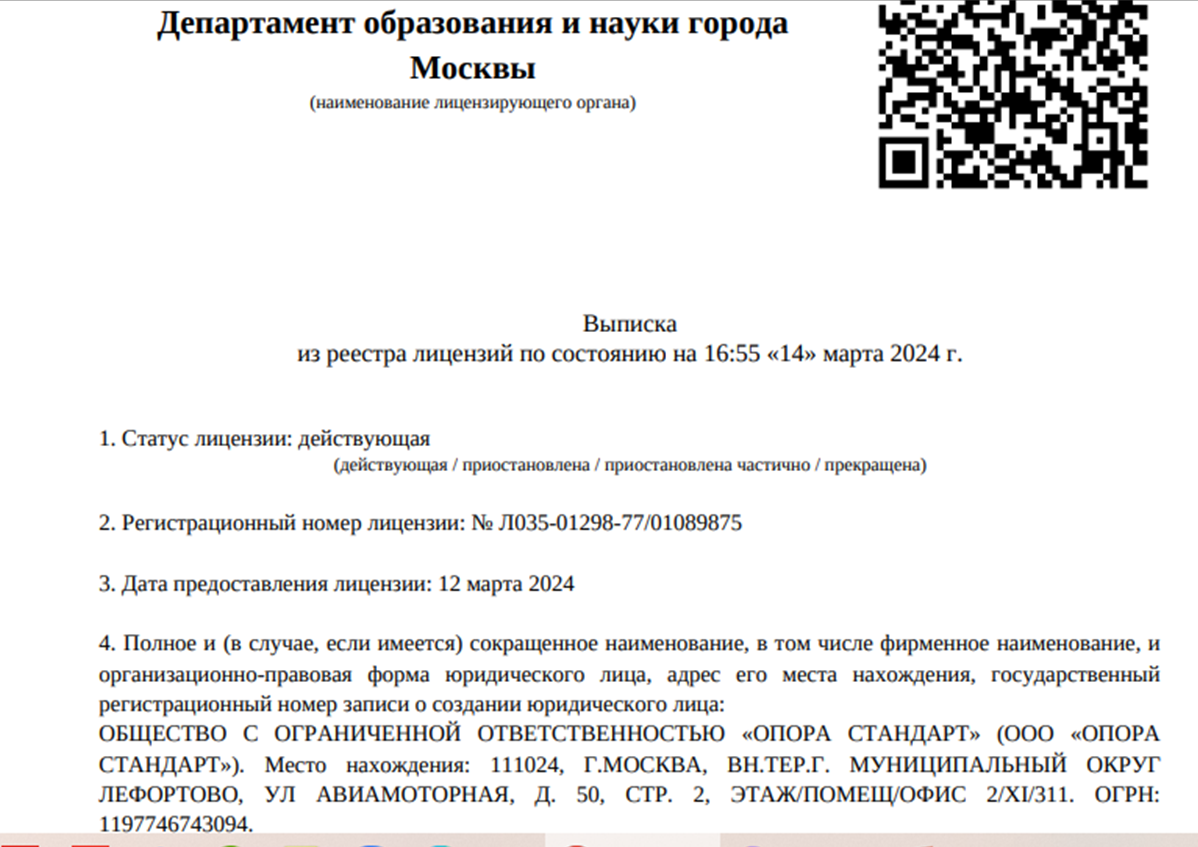 Департамент образования и науки города Москвы
(наименование лицензирующего органа)

Выписка
из реестра лицензий по состоянию на 16:55 «14» марта 2024 г.

1. Статус лицензии: действующая
(действующая / приостановлена / приостановлена частично / прекращена)

2. Регистрационный номер лицензии: № Л035-01298-77/01089875

3. Дата предоставления лицензии: 12 марта 2024

4. Полное и (в случае, если имеется) сокращенное наименование, в том числе фирменное наименование, и организационно-правовая форма юридического лица, адрес его места нахождения, государственный регистрационный номер записи о создании юридического лица:
ОБЩЕСТВО С ОГРАНИЧЕННОЙ ОТВЕТСТВЕННОСТЬЮ «ОПОРА СТАНДАРТ» (ООО «ОПОРА СТАНДАРТ»). Место нахождения: 111024, Г.МОСКВА, ВН.ТЕР.Г. МУНИЦИПАЛЬНЫЙ ОКРУГ ЛЕФОРТОВО, УЛ АВИАМОТОРНАЯ, Д. 50, СТР. 2, ЭТАЖ/ПОМЕЩ/ОФИС 2/XI/311. ОГРН: 1197746743094.